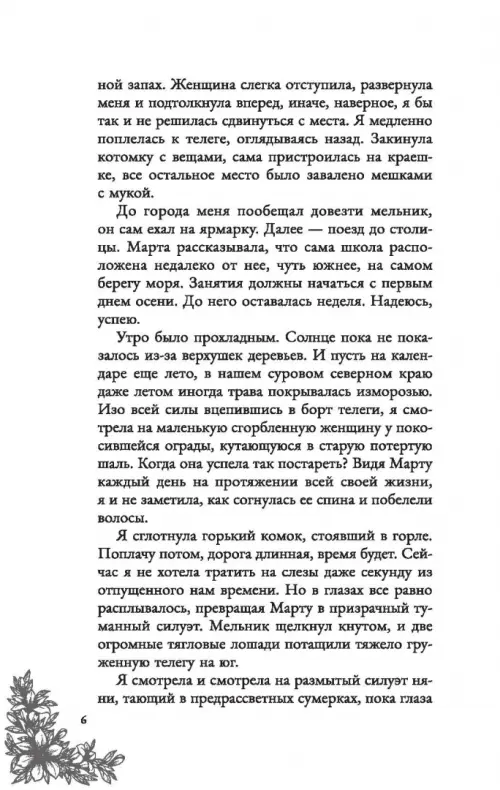 ной запах. Женщина слегка отступила, развернула меня и подтолкнула вперед, иначе, наверное, я бы так и не решилась сдвинуться с места. Я медленно поплелась к телеге, оглядываясь назад. Закинула котомку с вещами, сама пристроилась на краешке, все остальное место было завалено мешками с мукой.

До города меня пообещал довезти мельник, он сам ехал на ярмарку. Далее — поезд до столицы. Марта рассказывала, что сама школа расположена недалеко от нее, чуть южнее, на самом берегу моря. Занятия должны начаться с первым днем осени. До него оставалась неделя. Надеюсь, успею.

Утро было прохладным. Солнце пока не показалось из-за верхушек деревьев. И пусть на календаре еще лето, в нашем суровом северном краю даже летом иногда трава покрывалась изморозью. Изо всей силы вцепившись в борт телеги, я смотрела на маленькую сгорбленную женщину у покосившейся ограды, кутающуюся в старую потертую шаль. Когда она успела так постареть? Видя Марту каждый день на протяжении всей своей жизни, я и не заметила, как согнулась ее спина и побелели волосы.

Я сглотнула горький комок, стоявший в горле. Поплачу потом, дорога длинная, время будет. Сейчас я не хотела тратить на слезы даже секунду из отпущенного нам времени. Но в глазах все равно расплывалось, превращая Марту в призрачный туманный силуэт. Мельник щелкнул кнутом, и две огромные тягловые лошади потащили тяжело груженную телегу на юг.

Я смотрела и смотрела на размытый силуэт няни, тающий в предрассветных сумерках, пока глаза

6